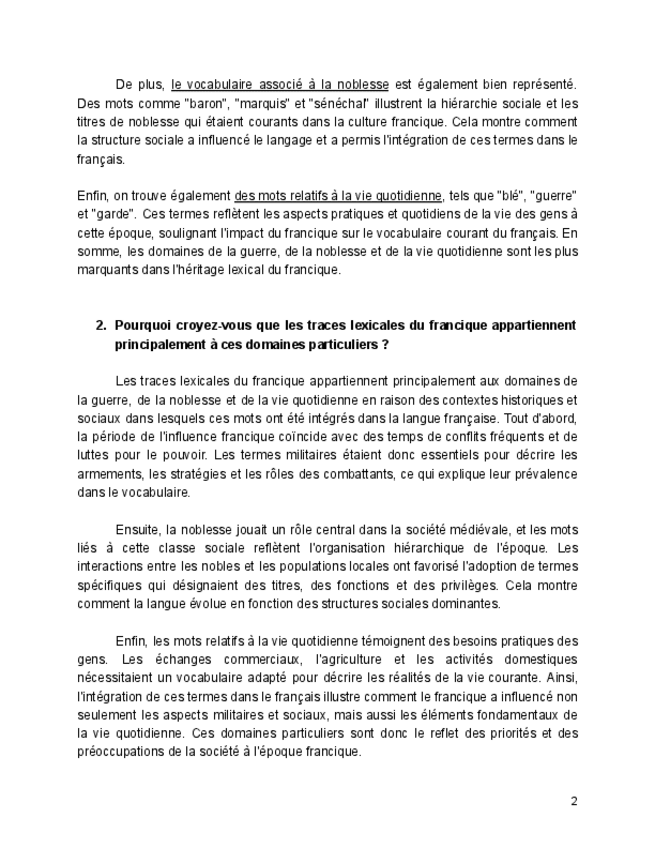 De plus, le vocabulaire associé à la noblesse est également bien représenté. Des mots comme "baron", "marquis" et "sénéchal" illustrent la hiérarchie sociale et les titres de noblesse qui étaient courants dans la culture francique. Cela montre comment la structure sociale a influencé le langage et a permis l'intégration de ces termes dans le français.

Enfin, on trouve également des mots relatifs à la vie quotidienne, tels que "blé", "guerre" et "garde". Ces termes reflètent les aspects pratiques et quotidiens de la vie des gens à cette époque, soulignant l'impact du francique sur le vocabulaire courant du français. En somme, les domaines de la guerre, de la noblesse et de la vie quotidienne sont les plus marquants dans l'héritage lexical du francique.

2. Pourquoi croyez-vous que les traces lexicales du francique appartiennent principalement à ces domaines particuliers ?

Les traces lexicales du francique appartiennent principalement aux domaines de la guerre, de la noblesse et de la vie quotidienne en raison des contextes historiques et sociaux dans lesquels ces mots ont été intégrés dans la langue française. Tout d'abord, la période de l'influence francique coïncide avec des temps de conflits fréquents et de luttes pour le pouvoir. Les termes militaires étaient donc essentiels pour décrire les armements, les stratégies et les rôles des combattants, ce qui explique leur prévalence dans le vocabulaire.

Ensuite, la noblesse jouait un rôle central dans la société médiévale, et les mots liés à cette classe sociale reflètent l'organisation hiérarchique de l'époque. Les interactions entre les nobles et les populations locales ont favorisé l'adoption de termes spécifiques qui désignaient des titres, des fonctions et des privilèges. Cela montre comment la langue évolue en fonction des structures sociales dominantes.

Enfin, les mots relatifs à la vie quotidienne témoignent des besoins pratiques des gens. Les échanges commerciaux, l'agriculture et les activités domestiques nécessitaient un vocabulaire adapté pour décrire les réalités de la vie courante. Ainsi, l'intégration de ces termes dans le français illustre comment le francique a influencé non seulement les aspects militaires et sociaux, mais aussi les éléments fondamentaux de la vie quotidienne. Ces domaines particuliers sont donc le reflet des priorités et des préoccupations de la société à l'époque francique.

2